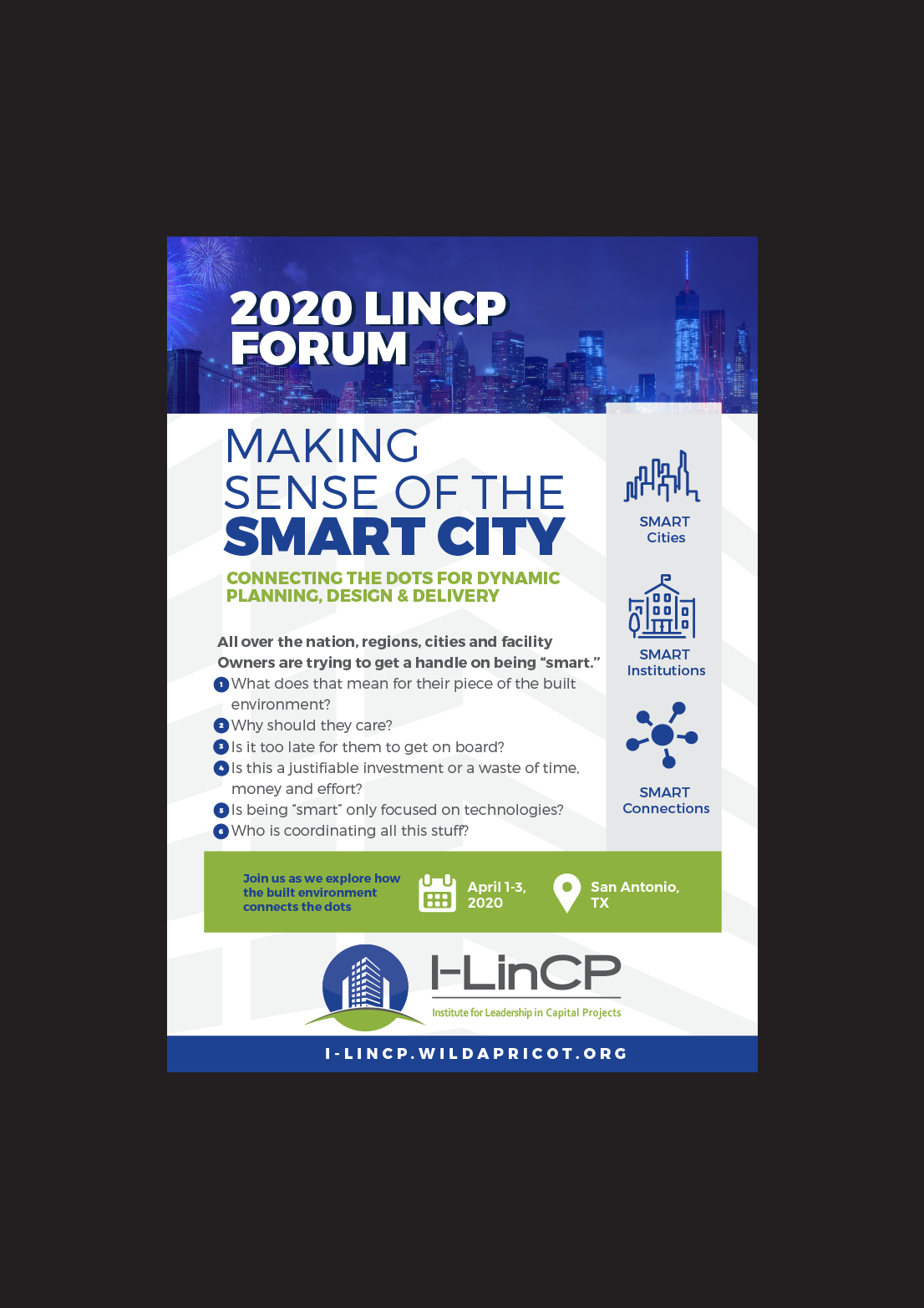 2020 LINCP FORUM

MAKING SENSE OF THE SMART CITY

CONNECTING THE DOTS FOR DYNAMIC PLANNING, DESIGN & DELIVERY

All over the nation, regions, cities and facility Owners are trying to get a handle on being "smart."

1 What does that mean for their piece of the built environment?
2 Why should they care?
3 Is it too late for them to get on board?
4 Is this a justifiable investment or a waste of time, money and effort?
5 Is being "smart" only focused on technologies?
6 Who is coordinating all this stuff?

SMART Cities

SMART Institutions

SMART Connections

Join us as we explore how the built environment connects the dots

April 1-3, 2020

San Antonio, TX

I-LinCP
Institute for Leadership in Capital Projects

I-LINCP.WILDAPRICOT.ORG